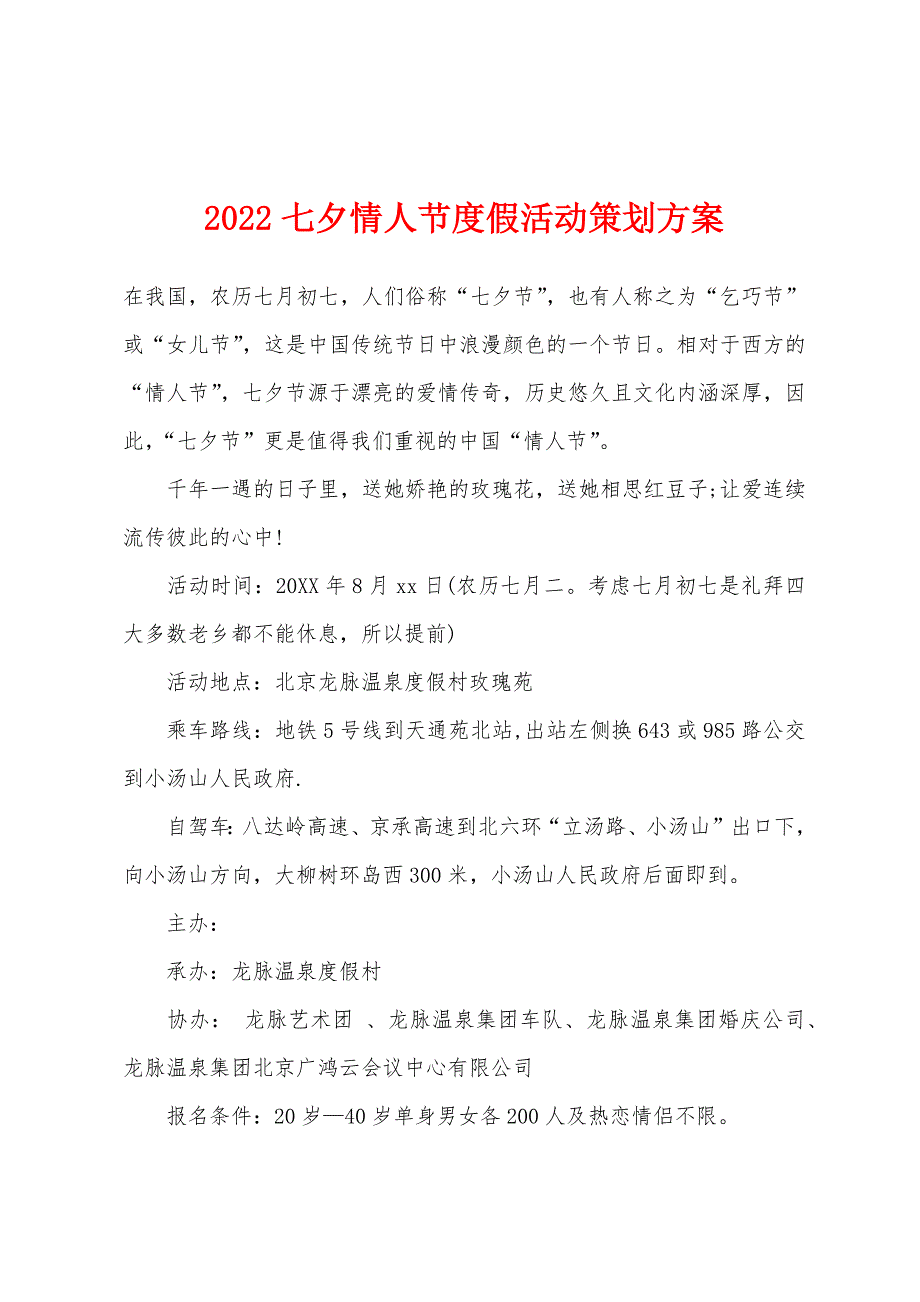 2022 七夕情人节度假活动策划方案

在我国，农历七月初七，人们俗称“七夕节”，也有人称之为“乞巧节”或“女儿节”，这是中国传统节日中浪漫颜色的一个节日。相对于西方的“情人节”，七夕节源于漂亮的爱情传奇，历史悠久且文化内涵深厚，因此，“七夕节”更是值得我们重视的中国“情人节”。

千年一遇的日子里，送她娇艳的玫瑰花，送她相思红豆子;让爱连续流传彼此的心中!

活动时间：20XX 年 8 月 xx 日(农历七月二。考虑七月初七是礼拜四大多数老乡都不能休息，所以提前)

活动地点：北京龙脉温泉度假村玫瑰苑

乘车路线：地铁 5 号线到天通苑北站,出站左侧换 643 或 985 路公交到小汤山人民政府.

自驾车:八达岭高速、京承高速到北六环“立汤路、小汤山”出口下，向小汤山方向，大柳树环岛西 300 米，小汤山人民政府后面即到。

主办：

承办：龙脉温泉度假村

协办： 龙脉艺术团 、龙脉温泉集团车队、龙脉温泉集团婚庆公司、龙脉温泉集团北京广鸿云会议中心有限公司

报名条件：20 岁—40 岁单身男女各 200 人及热恋情侣不限。